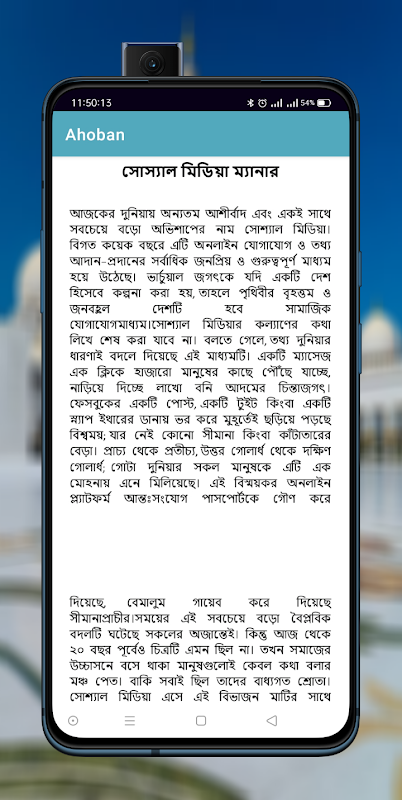 11:50:13 54%

Ahoban

সোস্যাল মিডিয়া ম্যানার

আজকের দুনিয়ায় অন্যতম আশীর্বাদ এবং একই সাথে সবচেয়ে বড়ো অভিশাপের নাম সোশ্যাল মিডিয়া। বিগত কয়েক বছরে এটি অনলাইন যোগাযোগ ও তথ্য আদান-প্রদানের সর্বাধিক জনপ্রিয় ও গুরুত্বপূর্ণ মাধ্যম হয়ে উঠেছে। ভার্চুয়াল জগৎকে যদি একটি দেশ হিসেবে কল্পনা করা হয়, তাহলে পৃথিবীর বৃহত্তম ও জনবহুল দেশটি হবে সামাজিক যোগাযোগমাধ্যম।সোশ্যাল মিডিয়ার কল্যাণের কথা লিখে শেষ করা যাবে না। বলতে গেলে, তথ্য দুনিয়ার ধারণাই বদলে দিয়েছে এই মাধ্যমটি। একটি ম্যাসেজ এক ক্লিকে হাজারো মানুষের কাছে পৌঁছে যাচ্ছে, নাড়িয়ে দিচ্ছে লাখো বনি আদমের চিন্তাজগৎ। ফেসবুকের একটি পোস্ট, একটি টুইট কিংবা একটি স্ন্যাপ ইথারের ডানায় ভর করে মুহূর্তেই ছড়িয়ে পড়ছে বিশ্বময়; যার নেই কোনো সীমানা কিংবা কাঁটাতারের বেড়া। প্রাচ্য থেকে প্রতীচ্য, উত্তর গোলার্ধ থেকে দক্ষিণ গোলার্ধ; গোটা দুনিয়ার সকল মানুষকে এটি এক মোহনায় এনে মিলিয়েছে। এই বিস্ময়কর অনলাইন প্ল্যাটফর্ম আন্তঃসংযোগ পাসপোর্টকে গৌণ করে

দিয়েছে, বেমালুম গায়েব করে দিয়েছে সীমানাপ্রাচীর।সময়ের এই সবচেয়ে বড়ো বৈপ্লবিক বদলটি ঘটেছে সকলের অজান্তেই। কিন্তু আজ থেকে ২০ বছর পূর্বেও চিত্রটি এমন ছিল না। তখন সমাজের উচ্চাসনে বসে থাকা মানুষগুলোই কেবল কথা বলার মঞ্চ পেত। বাকি সবাই ছিল তাদের বাধ্যগত শ্রোতা। সোশ্যাল মিডিয়া এসে এই বিভাজন মাটির সাথে